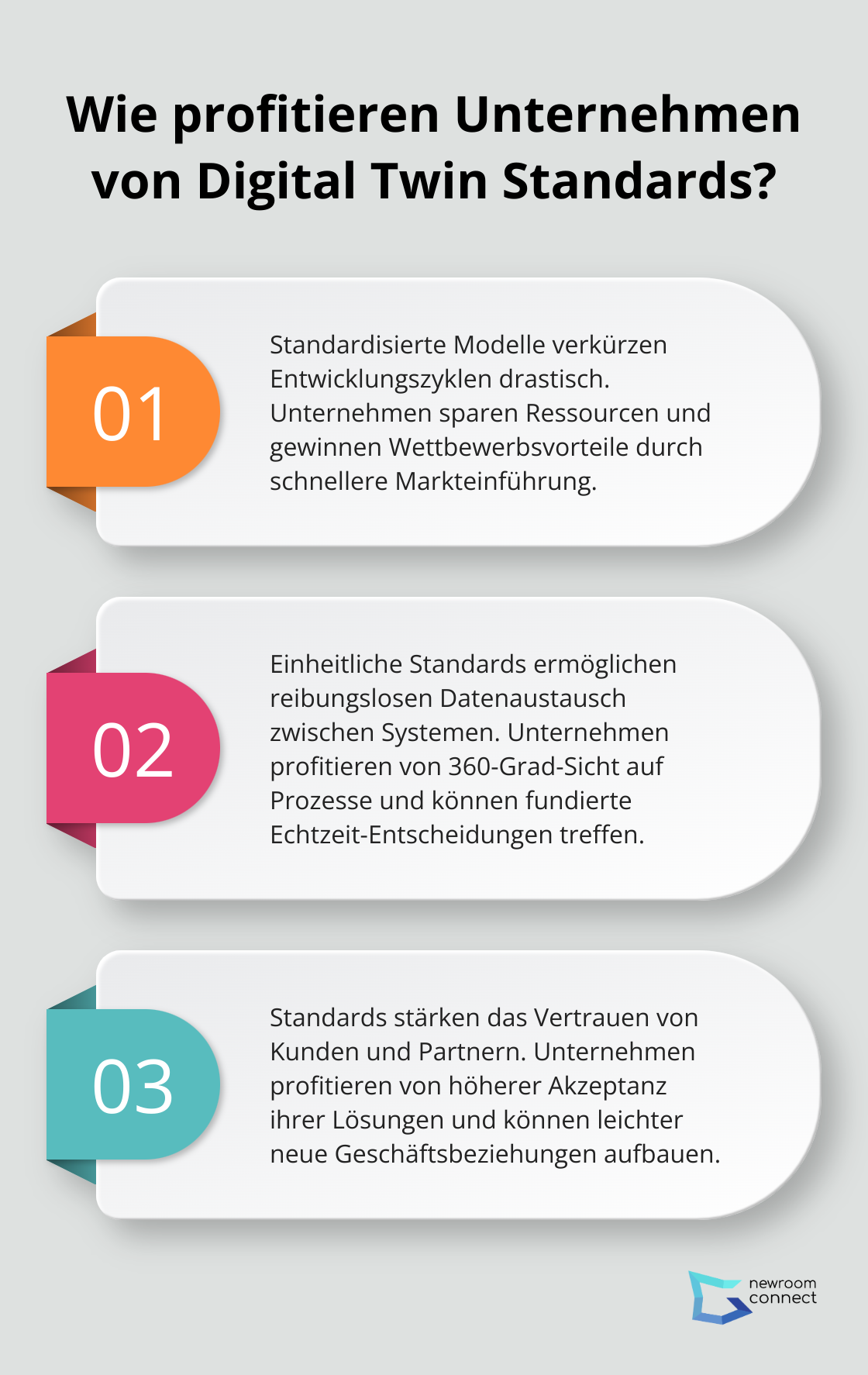 Wie profitieren Unternehmen von Digital Twin Standards?

01

Standardisierte Modelle verkürzen Entwicklungszyklen drastisch. Unternehmen sparen Ressourcen und gewinnen Wettbewerbsvorteile durch schnellere Markteinführung.

02

Einheitliche Standards ermöglichen reibungslosen Datenaustausch zwischen Systemen. Unternehmen profitieren von 360-Grad-Sicht auf Prozesse und können fundierte Echtzeit-Entscheidungen treffen.

03

Standards stärken das Vertrauen von Kunden und Partnern. Unternehmen profitieren von höherer Akzeptanz ihrer Lösungen und können leichter neue Geschäftsbeziehungen aufbauen.

newroom connect